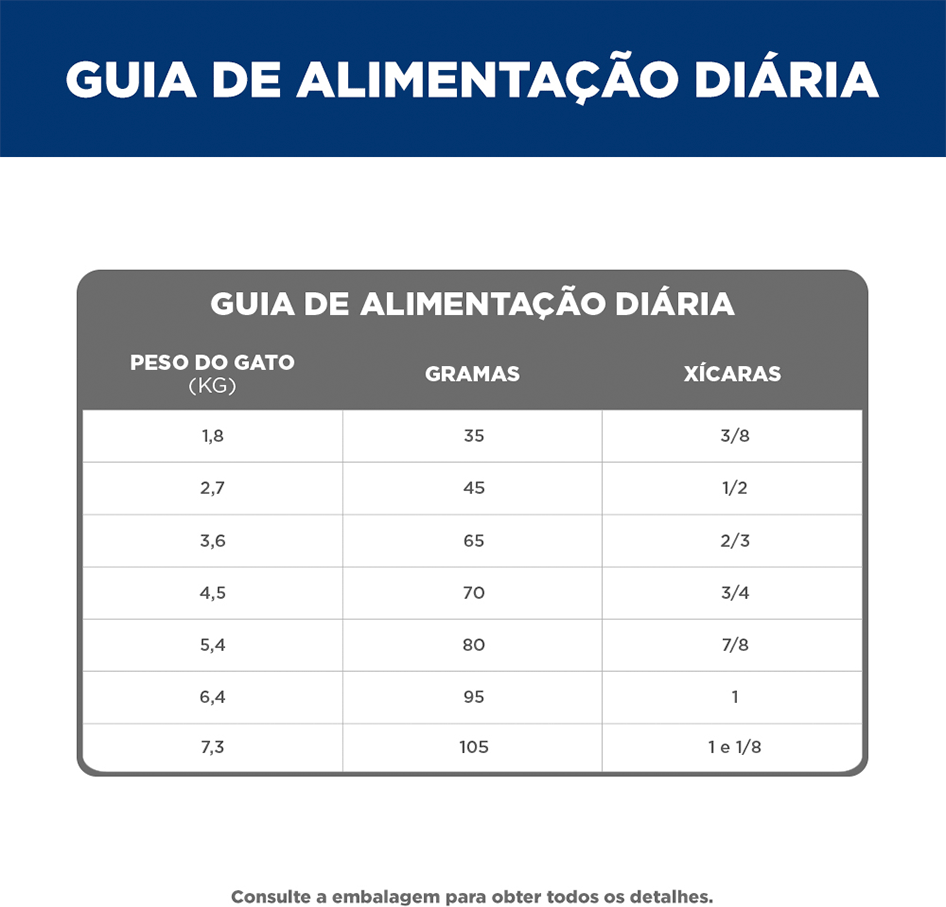 GUIA DE ALIMENTAÇÃO DIÁRIA

GUIA DE ALIMENTAÇÃO DIÁRIA

| PESO DO GATO (KG) | GRAMAS | XÍCARAS |
|---|---|---|
| 1,8 | 35 | 3/8 |
| 2,7 | 45 | 1/2 |
| 3,6 | 65 | 2/3 |
| 4,5 | 70 | 3/4 |
| 5,4 | 80 | 7/8 |
| 6,4 | 95 | 1 |
| 7,3 | 105 | 1 e 1/8 |

Consulte a embalagem para obter todos os detalhes.